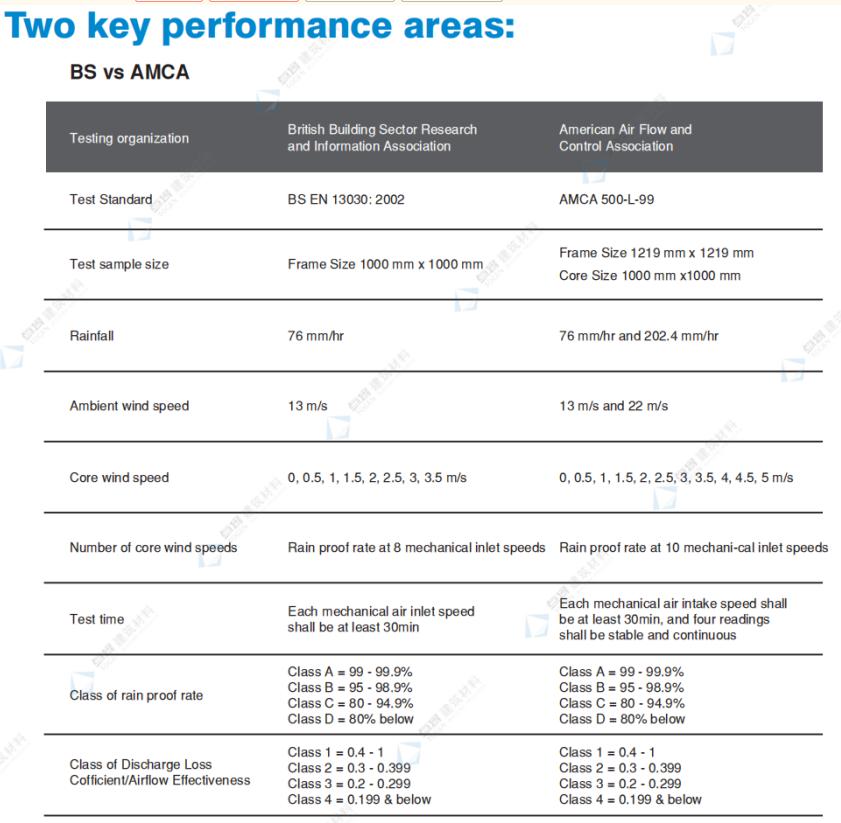 Two key performance areas:

BS vs AMCA

| Testing organization | British Building Sector Research and Information Association | American Air Flow and Control Association |
|---|---|---|
| Test Standard | BS EN 13030: 2002 | AMCA 500-L-99 |
| Test sample size | Frame Size 1000 mm x 1000 mm | Frame Size 1219 mm x 1219 mm Core Size 1000 mm x1000 mm |
| Rainfall | 76 mm/hr | 76 mm/hr and 202.4 mm/hr |
| Ambient wind speed | 13 m/s | 13 m/s and 22 m/s |
| Core wind speed | 0, 0.5, 1, 1.5, 2, 2.5, 3, 3.5 m/s | 0, 0.5, 1, 1.5, 2, 2.5, 3, 3.5, 4, 4.5, 5 m/s |
| Number of core wind speeds | Rain proof rate at 8 mechanical inlet speeds | Rain proof rate at 10 mechani-cal inlet speeds |
| Test time | Each mechanical air inlet speed shall be at least 30min | Each mechanical air intake speed shall be at least 30min, and four readings shall be stable and continuous |
| Class of rain proof rate | Class A = 99 - 99.9% Class B = 95 - 98.9% Class C = 80 - 94.9% Class D = 80% below | Class A = 99 - 99.9% Class B = 95 - 98.9% Class C = 80 - 94.9% Class D = 80% below |
| Class of Discharge Loss Cofficient/Airflow Effectiveness | Class 1 = 0.4 - 1 Class 2 = 0.3 - 0.399 Class 3 = 0.2 - 0.299 Class 4 = 0.199 & below | Class 1 = 0.4 - 1 Class 2 = 0.3 - 0.399 Class 3 = 0.2 - 0.299 Class 4 = 0.199 & below |